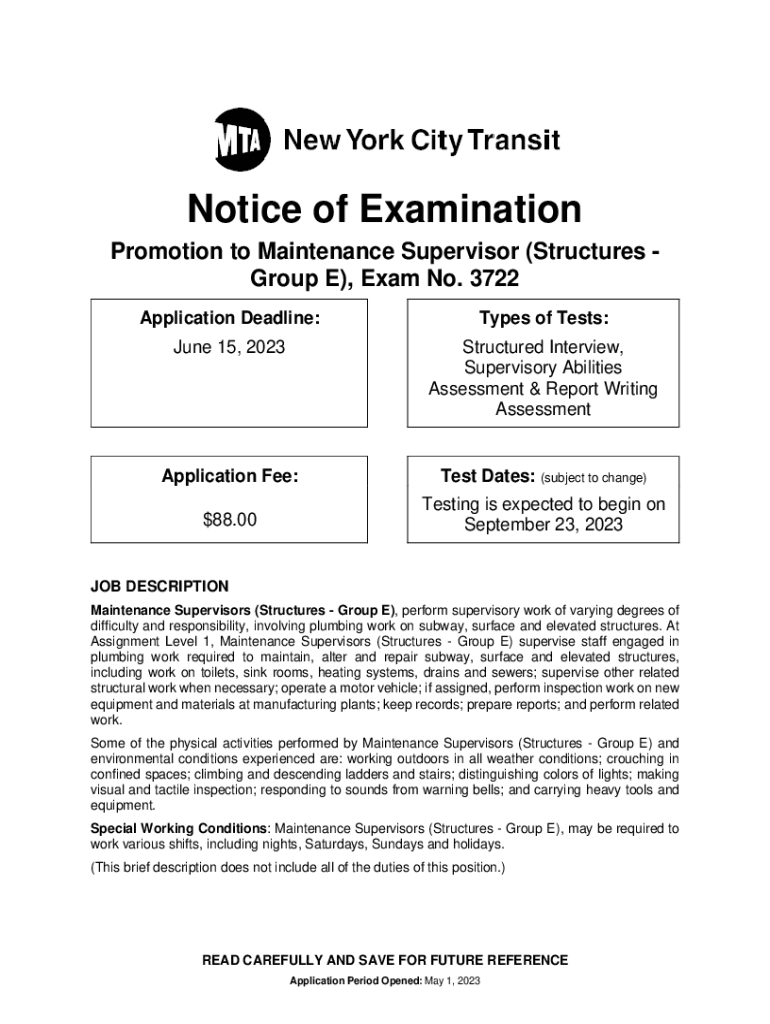 MTA New York City Transit

Notice of Examination

Promotion to Maintenance Supervisor (Structures - Group E), Exam No. 3722

Application Deadline:

June 15, 2023

Types of Tests:

Structured Interview, Supervisory Abilities Assessment & Report Writing Assessment

Application Fee:

$88.00

Test Dates: (subject to change)

Testing is expected to begin on September 23, 2023

JOB DESCRIPTION

Maintenance Supervisors (Structures - Group E), perform supervisory work of varying degrees of difficulty and responsibility, involving plumbing work on subway, surface and elevated structures. At Assignment Level 1, Maintenance Supervisors (Structures - Group E) supervise staff engaged in plumbing work required to maintain, alter and repair subway, surface and elevated structures, including work on toilets, sink rooms, heating systems, drains and sewers; supervise other related structural work when necessary; operate a motor vehicle; if assigned, perform inspection work on new equipment and materials at manufacturing plants; keep records; prepare reports; and perform related work.

Some of the physical activities performed by Maintenance Supervisors (Structures - Group E) and environmental conditions experienced are: working outdoors in all weather conditions; crouching in confined spaces; climbing and descending ladders and stairs; distinguishing colors of lights; making visual and tactile inspection; responding to sounds from warning bells; and carrying heavy tools and equipment.

Special Working Conditions: Maintenance Supervisors (Structures - Group E), may be required to work various shifts, including nights, Saturdays, Sundays and holidays.

(This brief description does not include all of the duties of this position.)

READ CAREFULLY AND SAVE FOR FUTURE REFERENCE

Application Period Opened: May 1, 2023